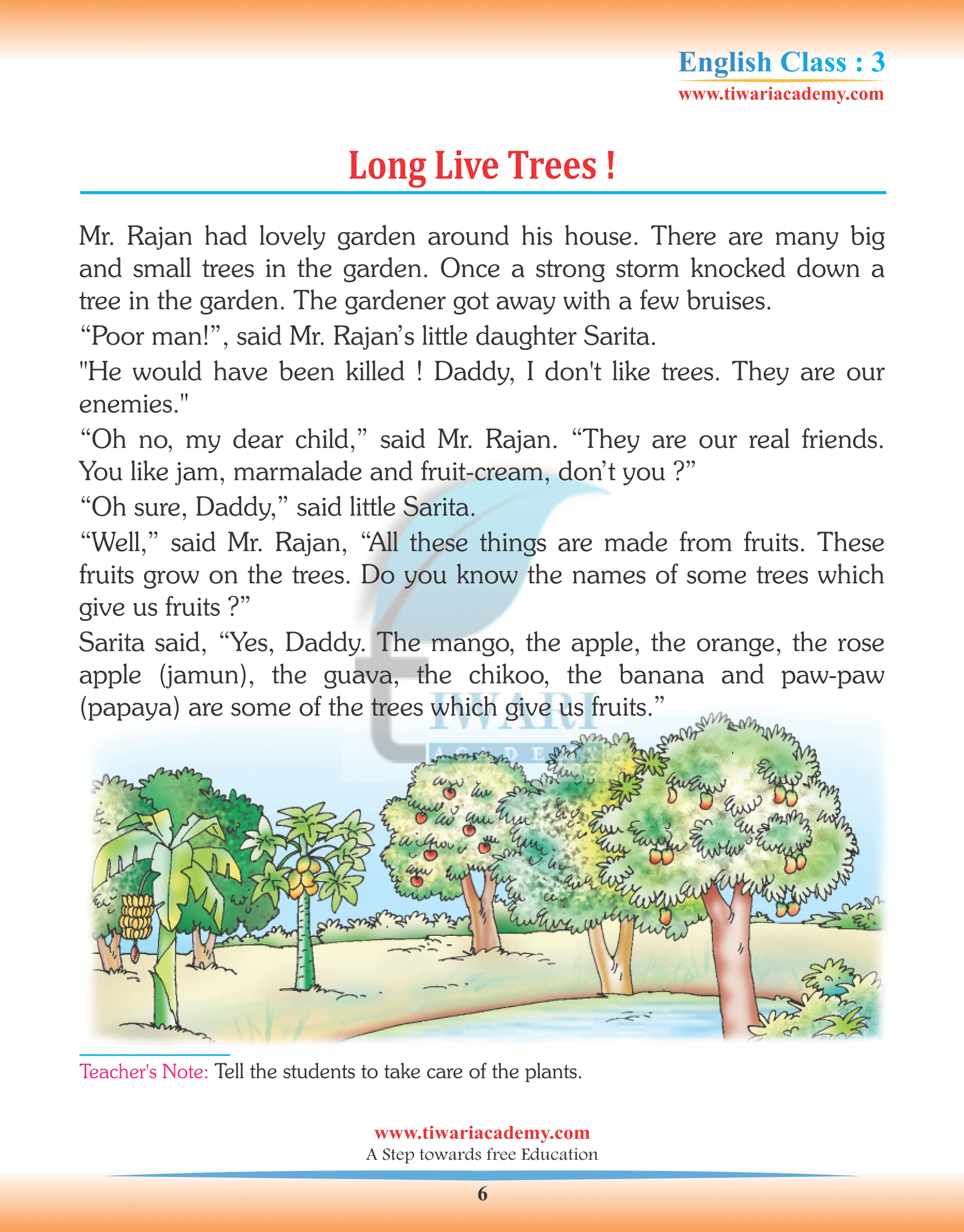 English Class : 3
www.tiwariacademy.com

Long Live Trees !

Mr. Rajan had lovely garden around his house. There are many big and small trees in the garden. Once a strong storm knocked down a tree in the garden. The gardener got away with a few bruises.
“Poor man!”, said Mr. Rajan’s little daughter Sarita.
"He would have been killed ! Daddy, I don't like trees. They are our enemies."
“Oh no, my dear child,” said Mr. Rajan. “They are our real friends. You like jam, marmalade and fruit-cream, don’t you ?”
“Oh sure, Daddy,” said little Sarita.
“Well,” said Mr. Rajan, “All these things are made from fruits. These fruits grow on the trees. Do you know the names of some trees which give us fruits ?”
Sarita said, “Yes, Daddy. The mango, the apple, the orange, the rose apple (jamun), the guava, the chikoo, the banana and paw-paw (papaya) are some of the trees which give us fruits.”

TIWARI
ACADEMY

Teacher's Note: Tell the students to take care of the plants.

www.tiwariacademy.com
A Step towards free Education
6